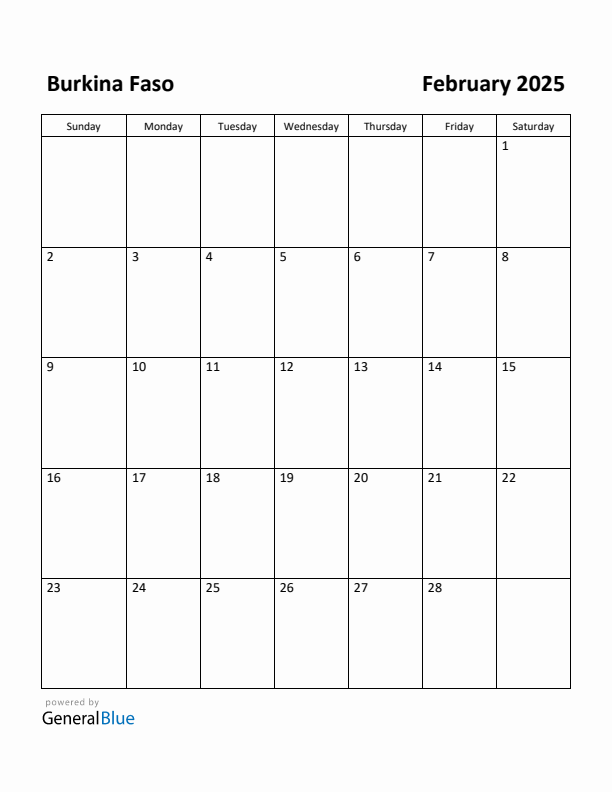 Burkina Faso

February 2025

| Sunday | Monday | Tuesday | Wednesday | Thursday | Friday | Saturday |
|---|---|---|---|---|---|---|
| | | | | | | 1 |
| 2 | 3 | 4 | 5 | 6 | 7 | 8 |
| 9 | 10 | 11 | 12 | 13 | 14 | 15 |
| 16 | 17 | 18 | 19 | 20 | 21 | 22 |
| 23 | 24 | 25 | 26 | 27 | 28 | |

powered by
GeneralBlue